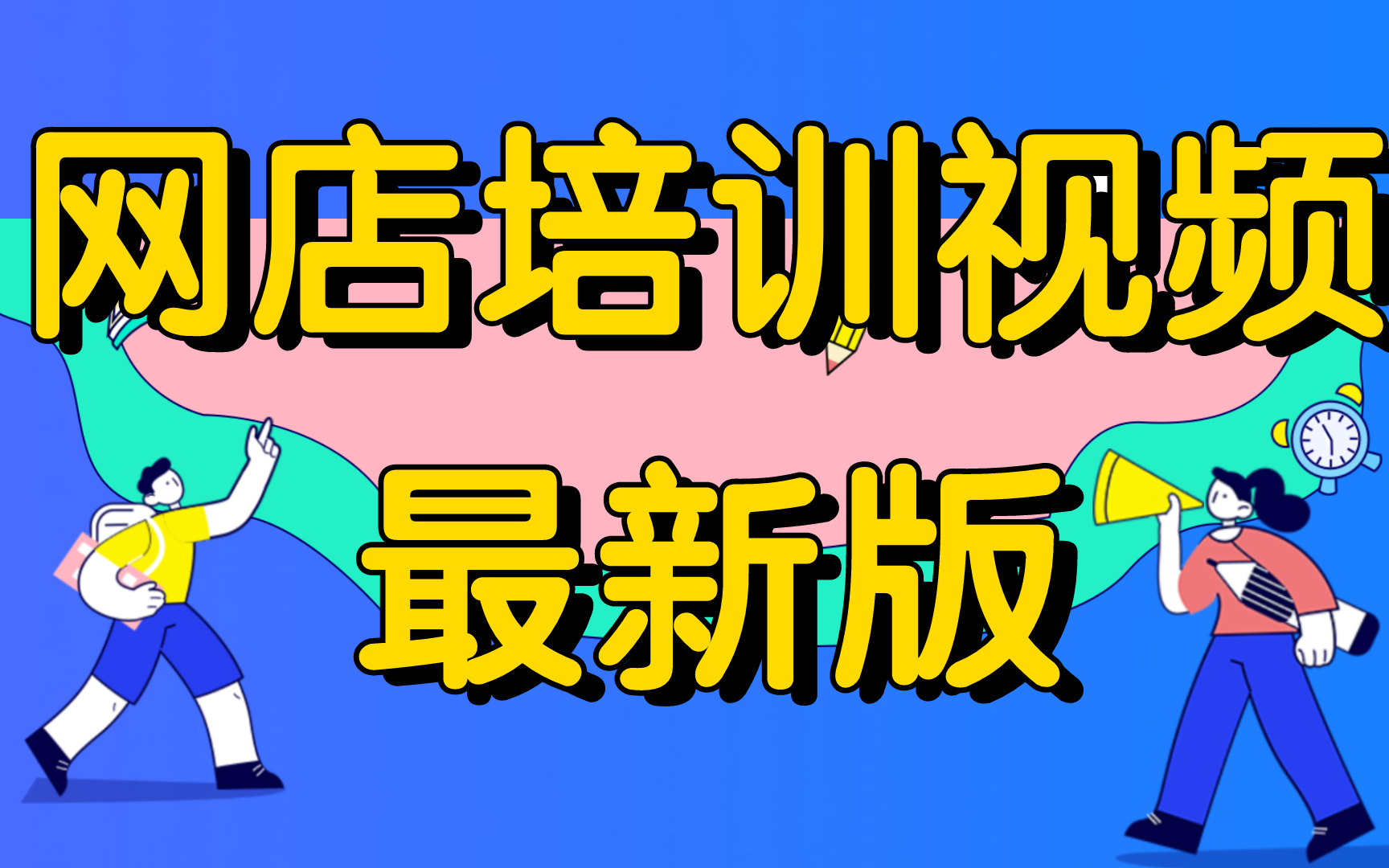 网店培训视频
最新版